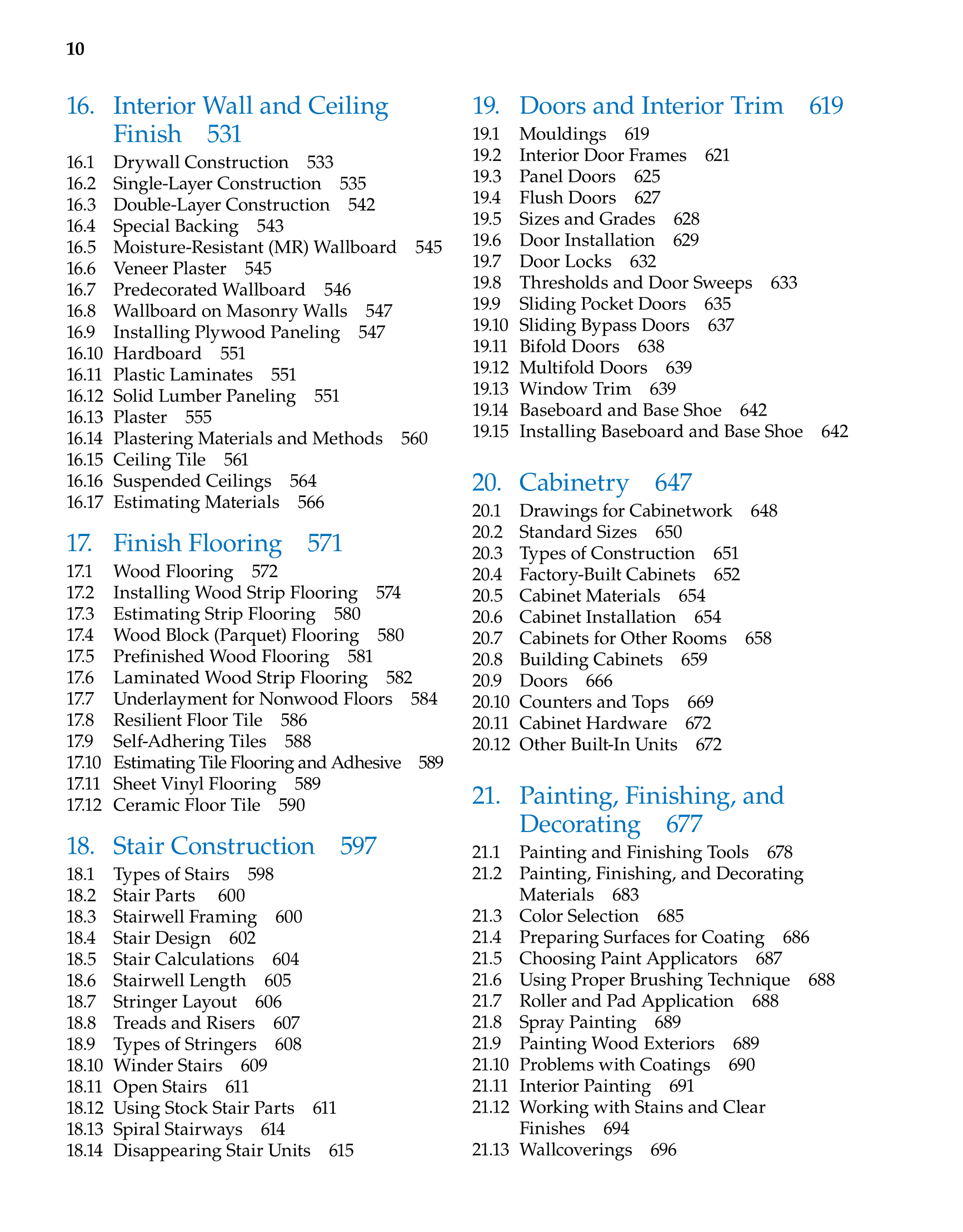 10

16. Interior Wall and Ceiling Finish 531
16.1 Drywall Construction 533
16.2 Single-Layer Construction 535
16.3 Double-Layer Construction 542
16.4 Special Backing 543
16.5 Moisture-Resistant (MR) Wallboard 545
16.6 Veneer Plaster 545
16.7 Predecorated Wallboard 546
16.8 Wallboard on Masonry Walls 547
16.9 Installing Plywood Paneling 547
16.10 Hardboard 551
16.11 Plastic Laminates 551
16.12 Solid Lumber Paneling 551
16.13 Plaster 555
16.14 Plastering Materials and Methods 560
16.15 Ceiling Tile 561
16.16 Suspended Ceilings 564
16.17 Estimating Materials 566

17. Finish Flooring 571
17.1 Wood Flooring 572
17.2 Installing Wood Strip Flooring 574
17.3 Estimating Strip Flooring 580
17.4 Wood Block (Parquet) Flooring 580
17.5 Prefinished Wood Flooring 581
17.6 Laminated Wood Strip Flooring 582
17.7 Underlayment for Nonwood Floors 584
17.8 Resilient Floor Tile 586
17.9 Self-Adhering Tiles 588
17.10 Estimating Tile Flooring and Adhesive 589
17.11 Sheet Vinyl Flooring 589
17.12 Ceramic Floor Tile 590

18. Stair Construction 597
18.1 Types of Stairs 598
18.2 Stair Parts 600
18.3 Stairwell Framing 600
18.4 Stair Design 602
18.5 Stair Calculations 604
18.6 Stairwell Length 605
18.7 Stringer Layout 606
18.8 Treads and Risers 607
18.9 Types of Stringers 608
18.10 Winder Stairs 609
18.11 Open Stairs 611
18.12 Using Stock Stair Parts 611
18.13 Spiral Stairways 614
18.14 Disappearing Stair Units 615

19. Doors and Interior Trim 619
19.1 Mouldings 619
19.2 Interior Door Frames 621
19.3 Panel Doors 625
19.4 Flush Doors 627
19.5 Sizes and Grades 628
19.6 Door Installation 629
19.7 Door Locks 632
19.8 Thresholds and Door Sweeps 633
19.9 Sliding Pocket Doors 635
19.10 Sliding Bypass Doors 637
19.11 Bifold Doors 638
19.12 Multifold Doors 639
19.13 Window Trim 639
19.14 Baseboard and Base Shoe 642
19.15 Installing Baseboard and Base Shoe 642

20. Cabinetry 647
20.1 Drawings for Cabinetwork 648
20.2 Standard Sizes 650
20.3 Types of Construction 651
20.4 Factory-Built Cabinets 652
20.5 Cabinet Materials 654
20.6 Cabinet Installation 654
20.7 Cabinets for Other Rooms 658
20.8 Building Cabinets 659
20.9 Doors 666
20.10 Counters and Tops 669
20.11 Cabinet Hardware 672
20.12 Other Built-In Units 672

21. Painting, Finishing, and Decorating 677
21.1 Painting and Finishing Tools 678
21.2 Painting, Finishing, and Decorating Materials 683
21.3 Color Selection 685
21.4 Preparing Surfaces for Coating 686
21.5 Choosing Paint Applicators 687
21.6 Using Proper Brushing Technique 688
21.7 Roller and Pad Application 688
21.8 Spray Painting 689
21.9 Painting Wood Exteriors 689
21.10 Problems with Coatings 690
21.11 Interior Painting 691
21.12 Working with Stains and Clear Finishes 694
21.13 Wallcoverings 696